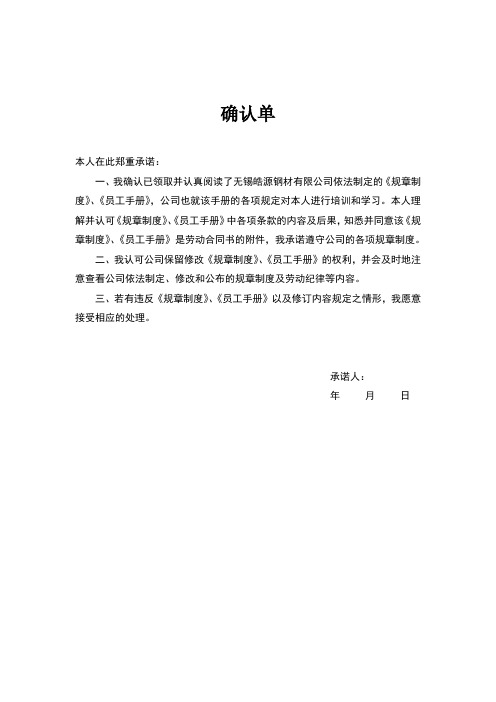 确认单

本人在此郑重承诺：

一、我确认已领取并认真阅读了无锡皓源钢材有限公司依法制定的《规章制度》、《员工手册》，公司也就该手册的各项规定对本人进行培训和学习。本人理解并认可《规章制度》、《员工手册》中各项条款的内容及后果，知悉并同意该《规章制度》、《员工手册》是劳动合同书的附件，我承诺遵守公司的各项规章制度。

二、我认可公司保留修改《规章制度》、《员工手册》的权利，并会及时地注意查看公司依法制定、修改和公布的规章制度及劳动纪律等内容。

三、若有违反《规章制度》、《员工手册》以及修订内容规定之情形，我愿意接受相应的处理。

承诺人：

年　　月　　日